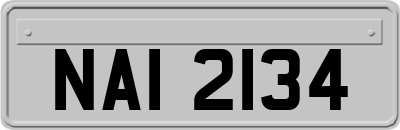 NAI 2134